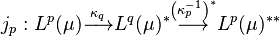 $j_p : L^p(\mu) \xrightarrow{\kappa_q} L^q(\mu)^* \xrightarrow{\left(\kappa_p^{-1}\right)^*} L^p(\mu)^{**}$